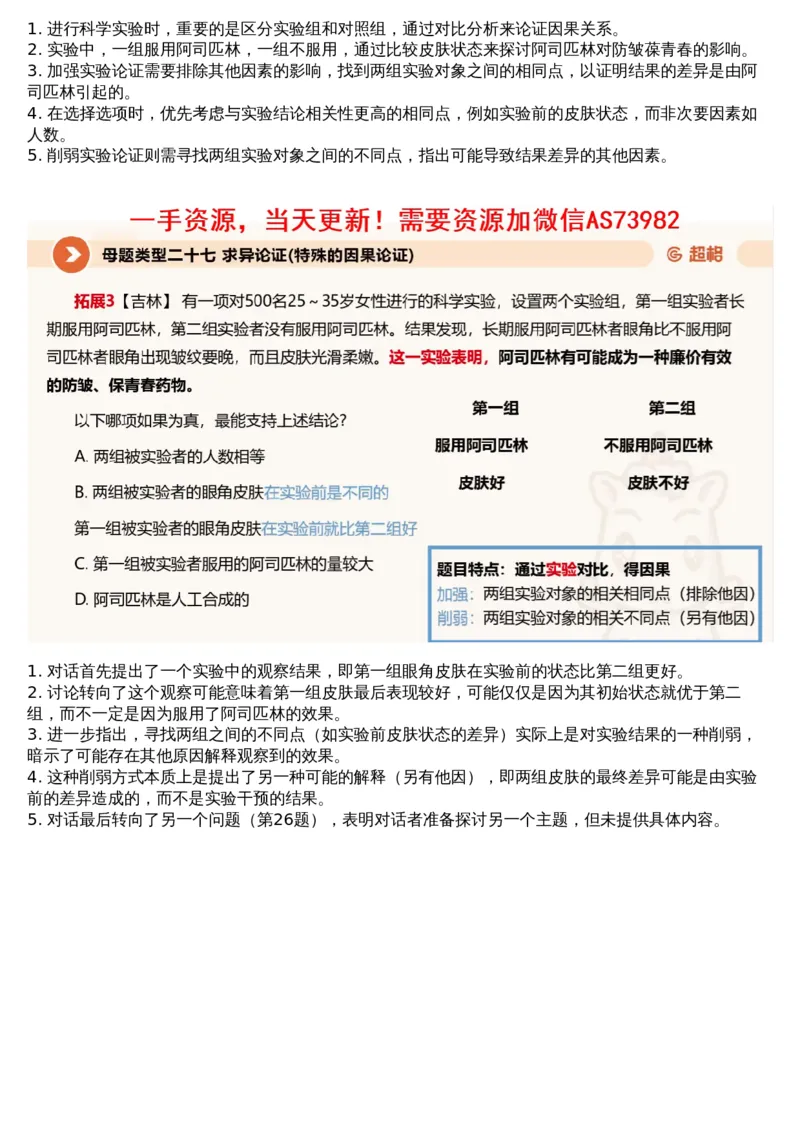 1. 进行科学实验时，重要的是区分实验组和对照组，通过对比分析来论证因果关系。
2. 实验中，一组服用阿司匹林，一组不服用，通过比较皮肤状态来探讨阿司匹林对防皱葆青春的影响。
3. 加强实验论证需要排除其他因素的影响，找到两组实验对象之间的相同点，以证明结果的差异是由阿司匹林引起的。
4. 在选择选项时，优先考虑与实验结论相关性更高的相同点，例如实验前的皮肤状态，而非次要因素如人数。
5. 削弱实验论证则需寻找两组实验对象之间的不同点，指出可能导致结果差异的其他因素。

一手资源，当天更新！需要资源加微信AS73982

母题类型二十七 求异论证(特殊的因果论证)

超格

拓展3【吉林】 有一项对500名25～35岁女性进行的科学实验，设置两个实验组，第一组实验者长期服用阿司匹林，第二组实验者没有服用阿司匹林。结果发现，长期服用阿司匹林者眼角比不服用阿司匹林者眼角出现皱纹要晚，而且皮肤光滑柔嫩。这一实验表明，阿司匹林有可能成为一种廉价有效的防皱、保青春药物。

以下哪项如果为真，最能支持上述结论？

A. 两组被实验者的人数相等

B. 两组被实验者的眼角皮肤在实验前是不同的

第一组被实验者的眼角皮肤在实验前就比第二组好

C. 第一组被实验者服用的阿司匹林的量较大

D. 阿司匹林是人工合成的

| 第一组 | 第二组 |
|---|---|
| 服用阿司匹林 | 不服用阿司匹林 |
| 皮肤好 | 皮肤不好 |

题目特点：通过实验对比，得因果
加强：两组实验对象的相关相同点（排除他因）
削弱：两组实验对象的相关不同点（另有他因）

1. 对话首先提出了一个实验中的观察结果，即第一组眼角皮肤在实验前的状态比第二组更好。
2. 讨论转向了这个观察可能意味着第一组皮肤最后表现较好，可能仅仅是因为其初始状态就优于第二组，而不一定是因为服用了阿司匹林的效果。
3. 进一步指出，寻找两组之间的不同点（如实验前皮肤状态的差异）实际上是对实验结果的一种削弱，暗示了可能存在其他原因解释观察到的效果。
4. 这种削弱方式本质上是提出了另一种可能的解释（另有他因），即两组皮肤的最终差异可能是由实验前的差异造成的，而不是实验干预的结果。
5. 对话最后转向了另一个问题（第26题），表明对话者准备探讨另一个主题，但未提供具体内容。